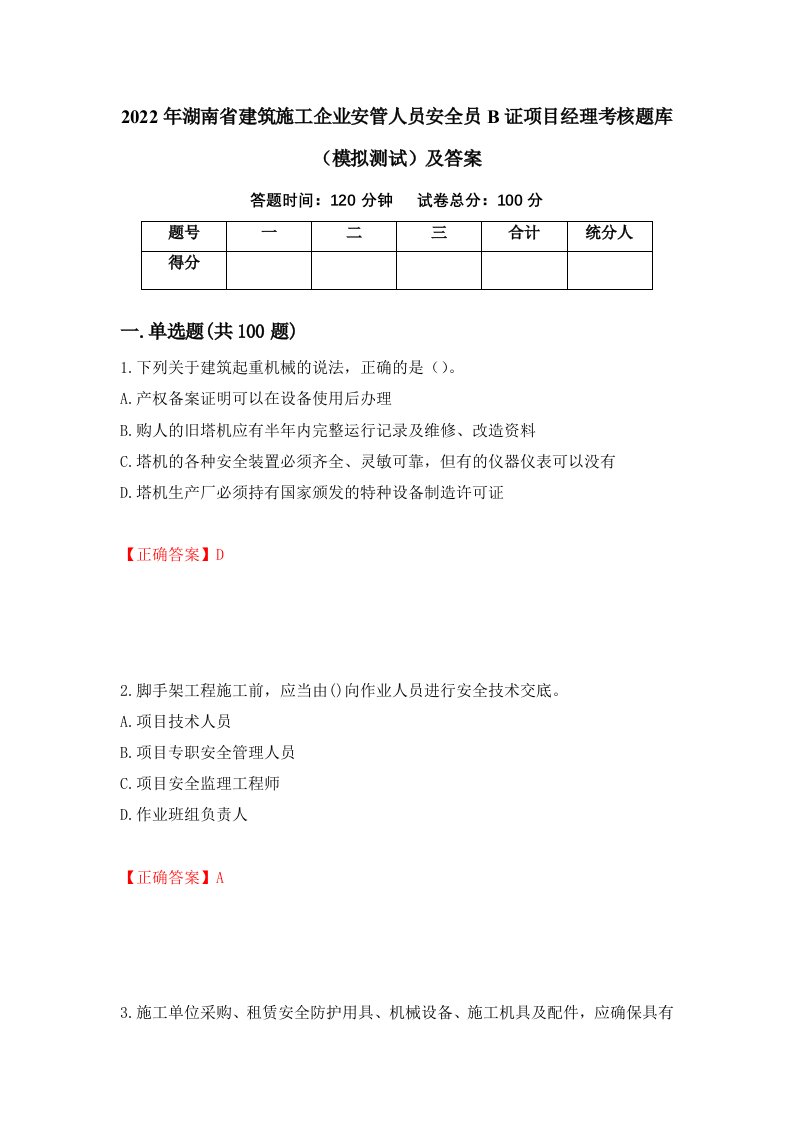 2022年湖南省建筑施工企业安管人员安全员B证项目经理考核题库（模拟测试）及答案

答题时间：120分钟　试卷总分：100分

| 题号 | 一 | 二 | 三 | 合计 | 统分人 |
|---|---|---|---|---|---|
| 得分 | | | | | |

一.单选题(共100题)

1.下列关于建筑起重机械的说法，正确的是（）。

A.产权备案证明可以在设备使用后办理

B.购人的旧塔机应有半年内完整运行记录及维修、改造资料

C.塔机的各种安全装置必须齐全、灵敏可靠，但有的仪器仪表可以没有

D.塔机生产厂必须持有国家颁发的特种设备制造许可证

【正确答案】D

2.脚手架工程施工前，应当由()向作业人员进行安全技术交底。

A.项目技术人员

B.项目专职安全管理人员

C.项目安全监理工程师

D.作业班组负责人

【正确答案】A

3.施工单位采购、租赁安全防护用具、机械设备、施工机具及配件，应确保具有